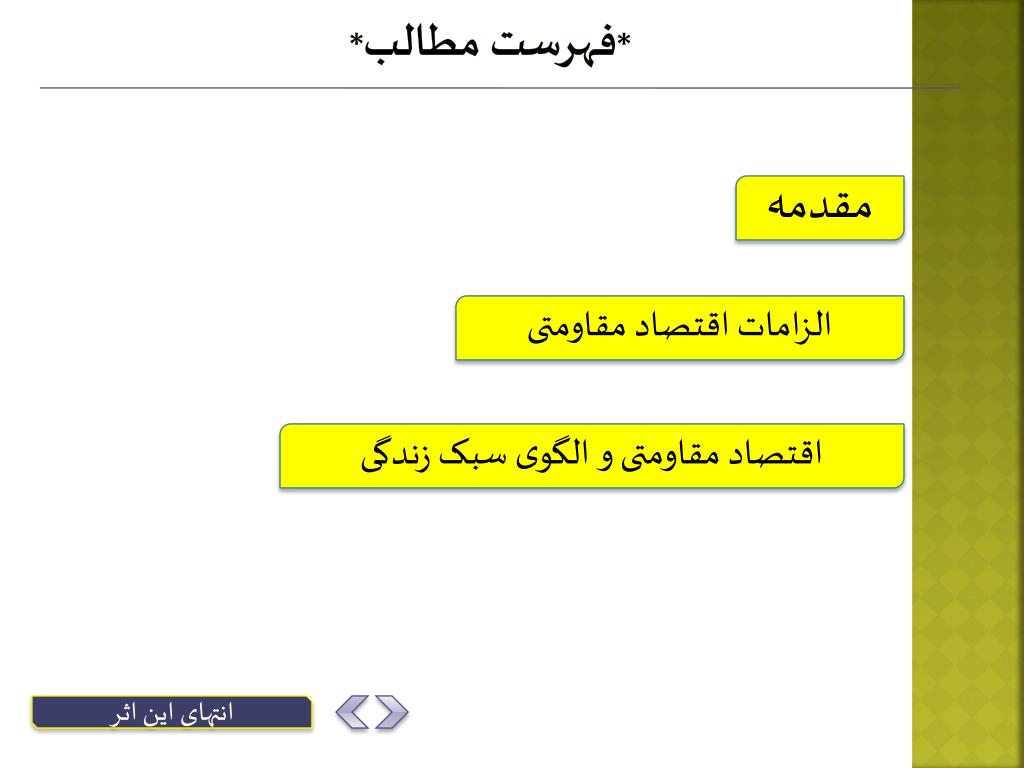 *فهرست مطالب*

مقدمه

الزامات اقتصاد مقاومتی

اقتصاد مقاومتی و الگوی سبک زندگی

انتهای این اثر